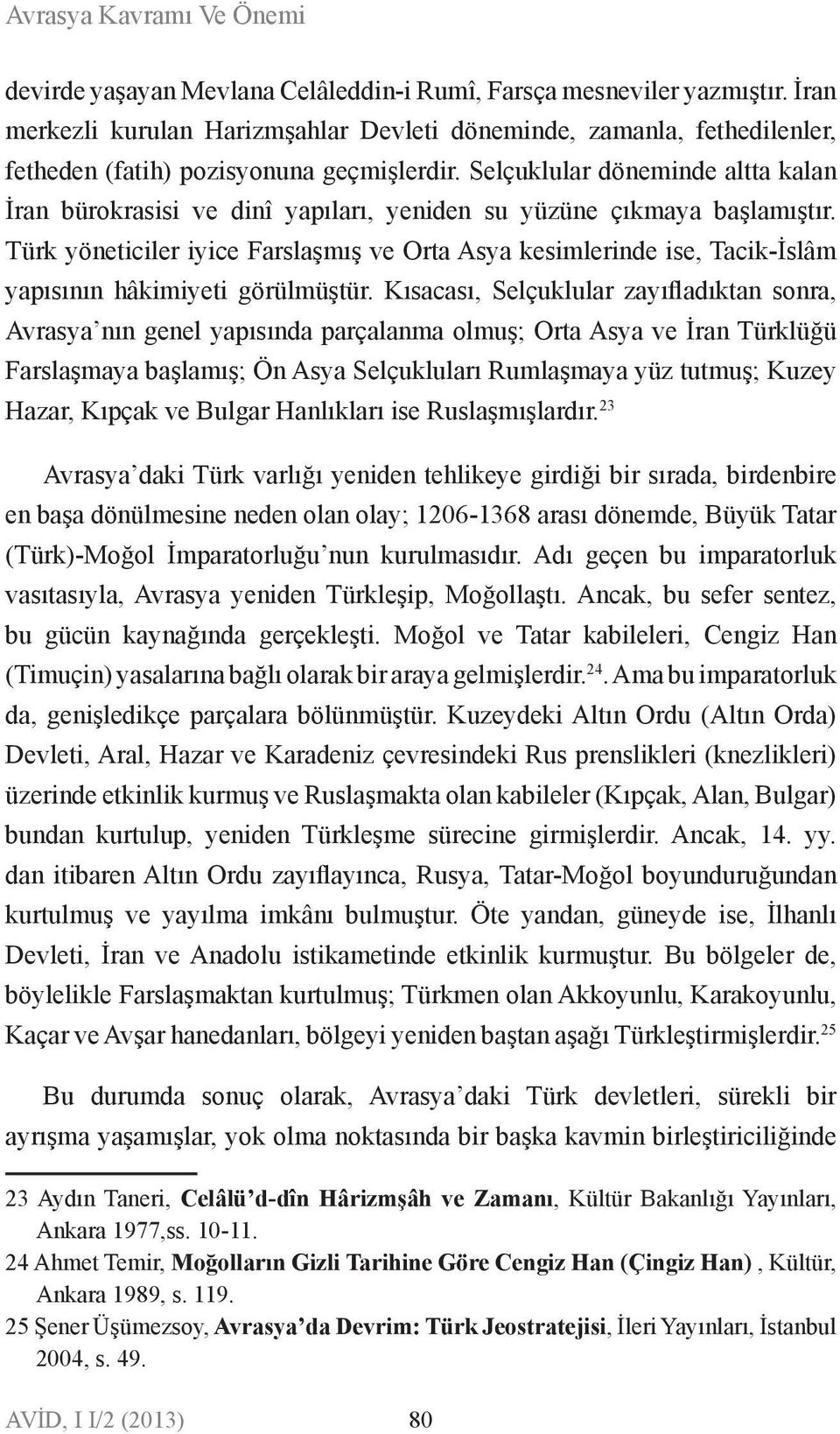 Avrasya Kavramı Ve Önemi

devirde yaşayan Mevlana Celâleddin-i Rumî, Farsça mesneviler yazmıştır. İran merkezli kurulan Harizmşahlar Devleti döneminde, zamanla, fethedilenler, fetheden (fatih) pozisyonuna geçmişlerdir. Selçuklular döneminde altta kalan İran bürokrasisi ve dinî yapıları, yeniden su yüzüne çıkmaya başlamıştır. Türk yöneticiler iyice Farslaşmış ve Orta Asya kesimlerinde ise, Tacik-İslâm yapısının hâkimiyeti görülmüştür. Kısacası, Selçuklular zayıfladıktan sonra, Avrasya'nın genel yapısında parçalanma olmuş; Orta Asya ve İran Türklüğü Farslaşmaya başlamış; Ön Asya Selçukluları Rumlaşmaya yüz tutmuş; Kuzey Hazar, Kıpçak ve Bulgar Hanlıkları ise Ruslaşmışlardır.$^{23}$

Avrasya'daki Türk varlığı yeniden tehlikeye girdiği bir sırada, birdenbire en başa dönülmesine neden olan olay; 1206-1368 arası dönemde, Büyük Tatar (Türk)-Moğol İmparatorluğu'nun kurulmasıdır. Adı geçen bu imparatorluk vasıtasıyla, Avrasya yeniden Türkleşip, Moğollaştı. Ancak, bu sefer sentez, bu gücün kaynağında gerçekleşti. Moğol ve Tatar kabileleri, Cengiz Han (Timuçin) yasalarına bağlı olarak bir araya gelmişlerdir.$^{24}$. Ama bu imparatorluk da, genişledikçe parçalara bölünmüştür. Kuzeydeki Altın Ordu (Altın Orda) Devleti, Aral, Hazar ve Karadeniz çevresindeki Rus prenslikleri (knezlikleri) üzerinde etkinlik kurmuş ve Ruslaşmakta olan kabileler (Kıpçak, Alan, Bulgar) bundan kurtulup, yeniden Türkleşme sürecine girmişlerdir. Ancak, 14. yy. dan itibaren Altın Ordu zayıflayınca, Rusya, Tatar-Moğol boyunduruğundan kurtulmuş ve yayılma imkânı bulmuştur. Öte yandan, güneyde ise, İlhanlı Devleti, İran ve Anadolu istikametinde etkinlik kurmuştur. Bu bölgeler de, böylelikle Farslaşmaktan kurtulmuş; Türkmen olan Akkoyunlu, Karakoyunlu, Kaçar ve Avşar hanedanları, bölgeyi yeniden baştan aşağı Türkleştirmişlerdir.$^{25}$

Bu durumda sonuç olarak, Avrasya'daki Türk devletleri, sürekli bir ayrışma yaşamışlar, yok olma noktasında bir başka kavmin birleştiriciliğinde

23 Aydın Taneri, Celâlü'd-dîn Hârizmşâh ve Zamanı, Kültür Bakanlığı Yayınları, Ankara 1977,ss. 10-11.
24 Ahmet Temir, Moğolların Gizli Tarihine Göre Cengiz Han (Çingiz Han) , Kültür, Ankara 1989, s. 119.
25 Şener Üşümezsoy, Avrasya'da Devrim: Türk Jeostratejisi, İleri Yayınları, İstanbul 2004, s. 49.

AVİD, I I/2 (2013) 80